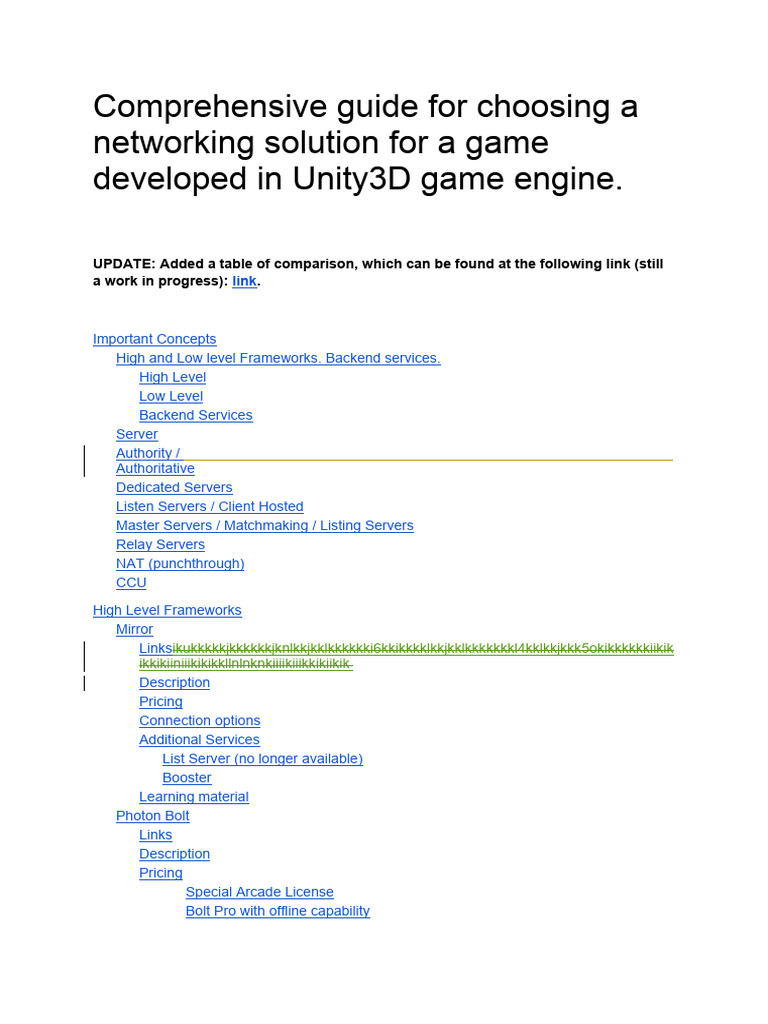 Comprehensive guide for choosing a networking solution for a game developed in Unity3D game engine.

UPDATE: Added a table of comparison, which can be found at the following link (still a work in progress): link.

Important Concepts
High and Low level Frameworks. Backend services.
High Level
Low Level
Backend Services
Server
Authority / Authoritative
Dedicated Servers
Listen Servers / Client Hosted
Master Servers / Matchmaking / Listing Servers
Relay Servers
NAT (punchthrough)
CCU

High Level Frameworks
Mirror
Linksikukkkkkjkkkkkkjknlkkjkklkkkkkki6kkikkkklkkjkklkkkkkkkl4kklkkjkkk5okikkkkkkiikikikkikiiniiikikikkllnlnknkiiiikiiikkikiikik.
Description
Pricing
Connection options
Additional Services
List Server (no longer available)
Booster
Learning material
Photon Bolt
Links
Description
Pricing
Special Arcade License
Bolt Pro with offline capability